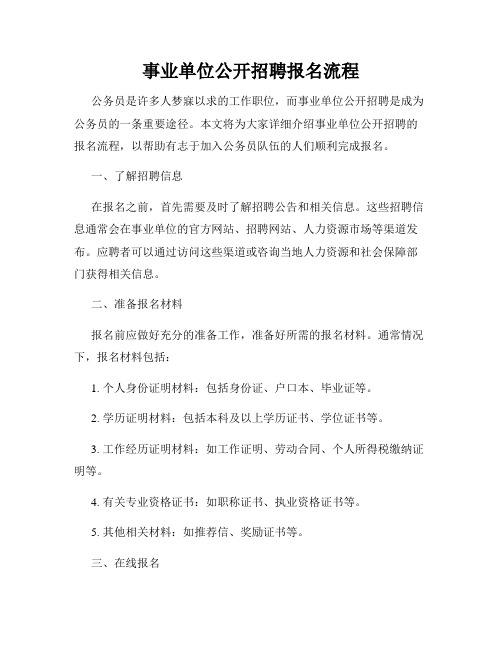 事业单位公开招聘报名流程

公务员是许多人梦寐以求的工作职位，而事业单位公开招聘是成为公务员的一条重要途径。本文将为大家详细介绍事业单位公开招聘的报名流程，以帮助有志于加入公务员队伍的人们顺利完成报名。

一、了解招聘信息

在报名之前，首先需要及时了解招聘公告和相关信息。这些招聘信息通常会在事业单位的官方网站、招聘网站、人力资源市场等渠道发布。应聘者可以通过访问这些渠道或咨询当地人力资源和社会保障部门获得相关信息。

二、准备报名材料

报名前应做好充分的准备工作，准备好所需的报名材料。通常情况下，报名材料包括：

1. 个人身份证明材料：包括身份证、户口本、毕业证等。

2. 学历证明材料：包括本科及以上学历证书、学位证书等。

3. 工作经历证明材料：如工作证明、劳动合同、个人所得税缴纳证明等。

4. 有关专业资格证书：如职称证书、执业资格证书等。

5. 其他相关材料：如推荐信、奖励证书等。

三、在线报名